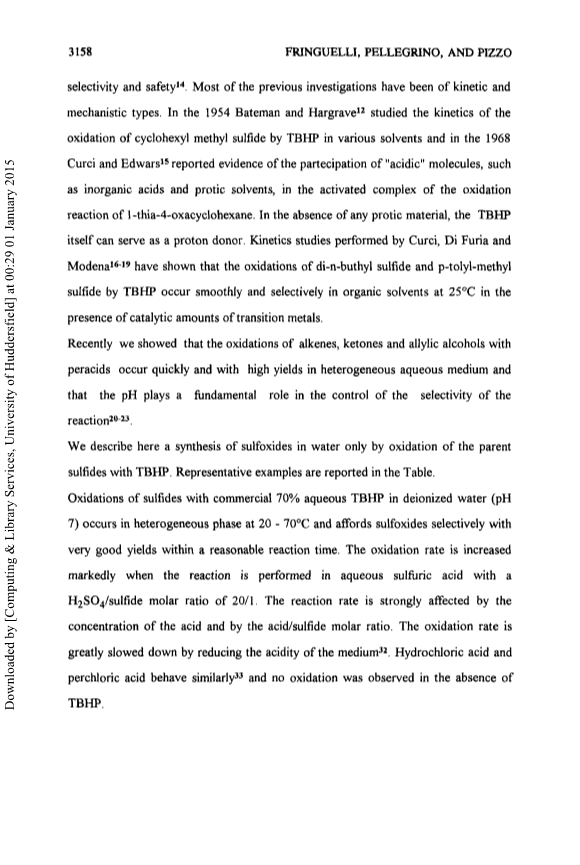 3158 FRINGUELLI, PELLEGRINO, AND PIZZO

selectivity and safety$^{14}$. Most of the previous investigations have been of kinetic and mechanistic types. In the 1954 Bateman and Hargrave$^{12}$ studied the kinetics of the oxidation of cyclohexyl methyl sulfide by TBHP in various solvents and in the 1968 Curci and Edwars$^{15}$ reported evidence of the partecipation of "acidic" molecules, such as inorganic acids and protic solvents, in the activated complex of the oxidation reaction of 1-thia-4-oxacyclohexane. In the absence of any protic material, the TBHP itself can serve as a proton donor. Kinetics studies performed by Curci, Di Furia and Modena$^{16-19}$ have shown that the oxidations of di-n-buthyl sulfide and p-tolyl-methyl sulfide by TBHP occur smoothly and selectively in organic solvents at 25°C in the presence of catalytic amounts of transition metals.

Recently we showed that the oxidations of alkenes, ketones and allylic alcohols with peracids occur quickly and with high yields in heterogeneous aqueous medium and that the pH plays a fundamental role in the control of the selectivity of the reaction$^{20-23}$.

We describe here a synthesis of sulfoxides in water only by oxidation of the parent sulfides with TBHP. Representative examples are reported in the Table.

Oxidations of sulfides with commercial 70% aqueous TBHP in deionized water (pH 7) occurs in heterogeneous phase at 20 - 70°C and affords sulfoxides selectively with very good yields within a reasonable reaction time. The oxidation rate is increased markedly when the reaction is performed in aqueous sulfuric acid with a $H_2SO_4$/sulfide molar ratio of 20/1. The reaction rate is strongly affected by the concentration of the acid and by the acid/sulfide molar ratio. The oxidation rate is greatly slowed down by reducing the acidity of the medium$^{32}$. Hydrochloric acid and perchloric acid behave similarly$^{33}$ and no oxidation was observed in the absence of TBHP.

Downloaded by [Computing & Library Services, University of Huddersfield] at 00:29 01 January 2015